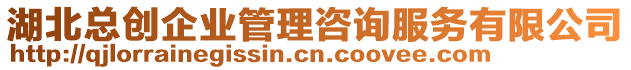 湖北总创企业管理咨询服务有限公司
http://qjlorrainegissin.cn.coovee.com